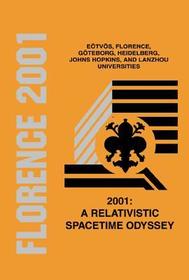 FLORENCE 2001

EÖTVÖS, FLORENCE, GÖTEBORG, HEIDELBERG, JOHNS HOPKINS, AND LANZHOU UNIVERSITIES

2001:
A RELATIVISTIC SPACETIME ODYSSEY